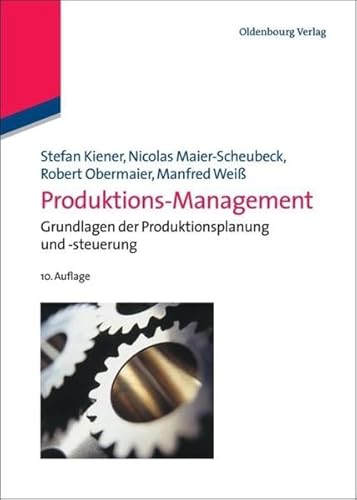 Oldenbourg Verlag

Stefan Kiener, Nicolas Maier-Scheubeck, Robert Obermaier, Manfred Weiß

Produktions-Management

Grundlagen der Produktionsplanung und -steuerung

10. Auflage